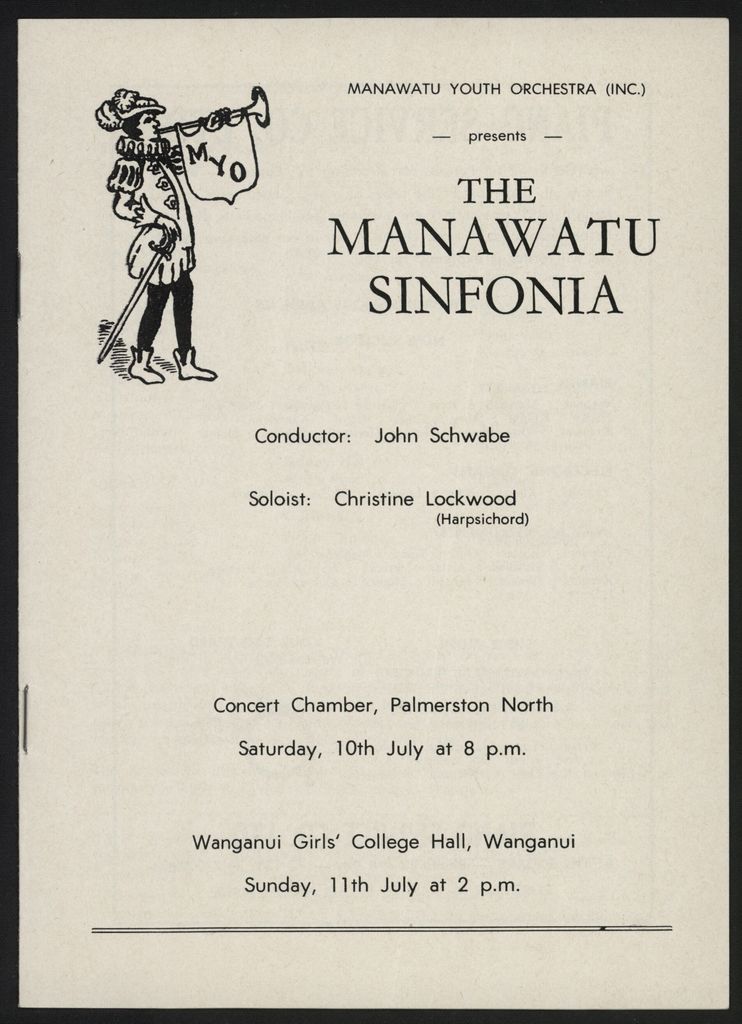 MYO

MANAWATU YOUTH ORCHESTRA (INC.)

— presents —

THE MANAWATU SINFONIA

Conductor: John Schwabe

Soloist: Christine Lockwood (Harpsichord)

Concert Chamber, Palmerston North

Saturday, 10th July at 8 p.m.

Wanganui Girls' College Hall, Wanganui

Sunday, 11th July at 2 p.m.